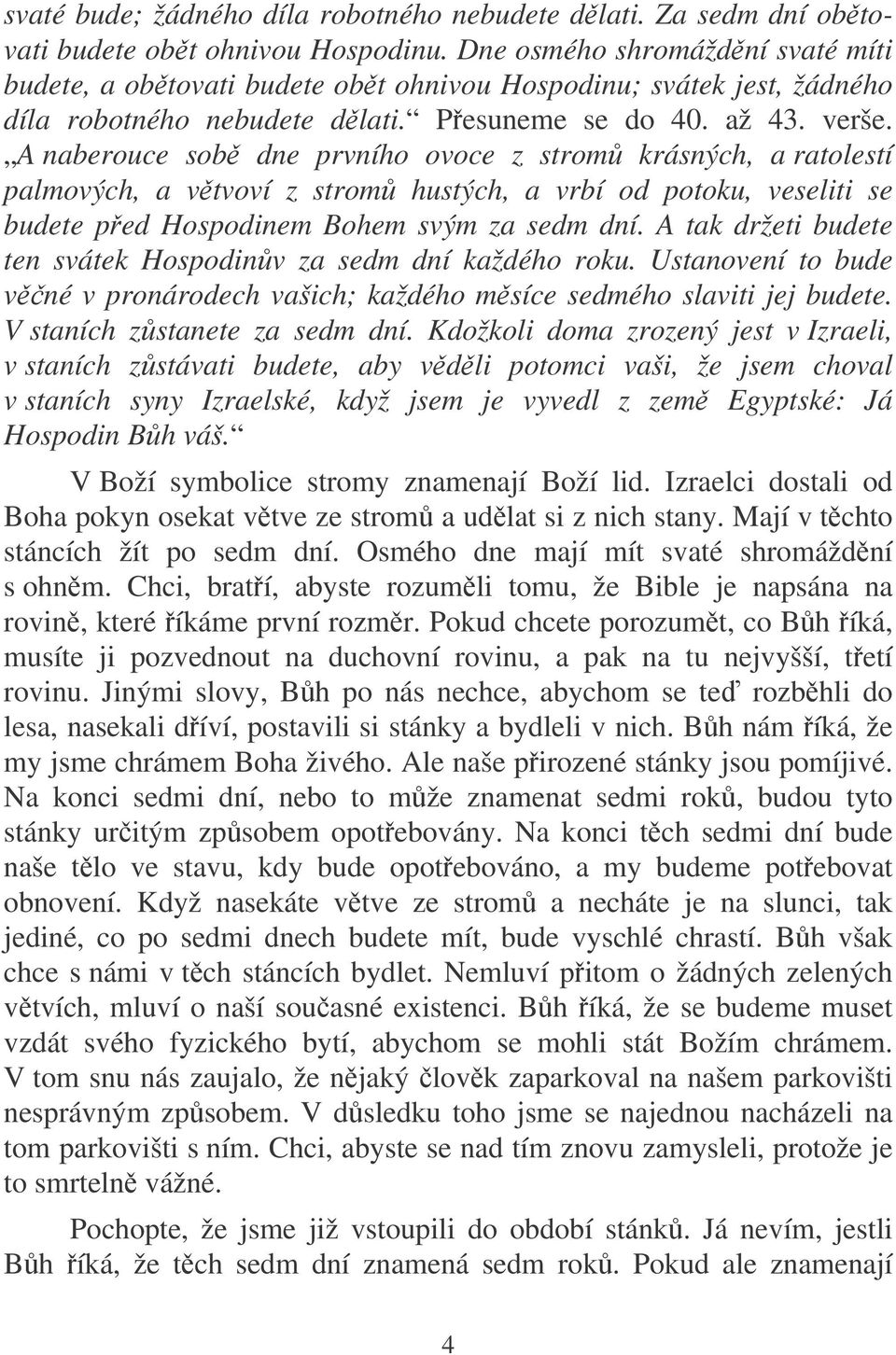 svaté bude; žádného díla robotného nebudete dělati. Za sedm dní obětovati budete obět ohnivou Hospodinu. Dne osmého shromáždění svaté míti budete, a obětovati budete obět ohnivou Hospodinu; svátek jest, žádného díla robotného nebudete dělati.“ Přesuneme se do 40. až 43. verše. „A naberouce sobě dne prvního ovoce z stromů krásných, a ratolestí palmových, a větvoví z stromů hustých, a vrbí od potoku, veseliti se budete před Hospodinem Bohem svým za sedm dní. A tak držeti budete ten svátek Hospodinův za sedm dní každého roku. Ustanovení to bude věčné v pronárodech vašich; každého měsíce sedmého slaviti jej budete. V staních zůstanete za sedm dní. Kdožkoli doma zrozený jest v Izraeli, v staních zůstávati budete, aby věděli potomci vaši, že jsem choval v staních syny Izraelské, když jsem je vyvedl z země Egyptské: Já Hospodin Bůh váš.“

V Boží symbolice stromy znamenají Boží lid. Izraelci dostali od Boha pokyn osekat větve ze stromů a udělat si z nich stany. Mají v těchto stáncích žít po sedm dní. Osmého dne mají mít svaté shromáždění s ohněm. Chci, bratří, abyste rozuměli tomu, že Bible je napsána na rovině, které říkáme první rozměr. Pokud chcete porozumět, co Bůh říká, musíte ji pozvednout na duchovní rovinu, a pak na tu nejvyšší, třetí rovinu. Jinými slovy, Bůh po nás nechce, abychom se teď rozběhli do lesa, nasekali dříví, postavili si stánky a bydleli v nich. Bůh nám říká, že my jsme chrámem Boha živého. Ale naše přirozené stánky jsou pomíjivé. Na konci sedmi dní, nebo to může znamenat sedmi roků, budou tyto stánky určitým způsobem opotřebovány. Na konci těch sedmi dní bude naše tělo ve stavu, kdy bude opotřebováno, a my budeme potřebovat obnovení. Když nasekáte větve ze stromů a necháte je na slunci, tak jediné, co po sedmi dnech budete mít, bude vyschlé chrastí. Bůh však chce s námi v těch stáncích bydlet. Nemluví přitom o žádných zelených větvích, mluví o naší současné existenci. Bůh říká, že se budeme muset vzdát svého fyzického bytí, abychom se mohli stát Božím chrámem. V tom snu nás zaujalo, že nějaký člověk zaparkoval na našem parkovišti nesprávným způsobem. V důsledku toho jsme se najednou nacházeli na tom parkovišti s ním. Chci, abyste se nad tím znovu zamysleli, protože je to smrtelně vážné.

Pochopte, že jsme již vstoupili do období stánků. Já nevím, jestli Bůh říká, že těch sedm dní znamená sedm roků. Pokud ale znamenají

4